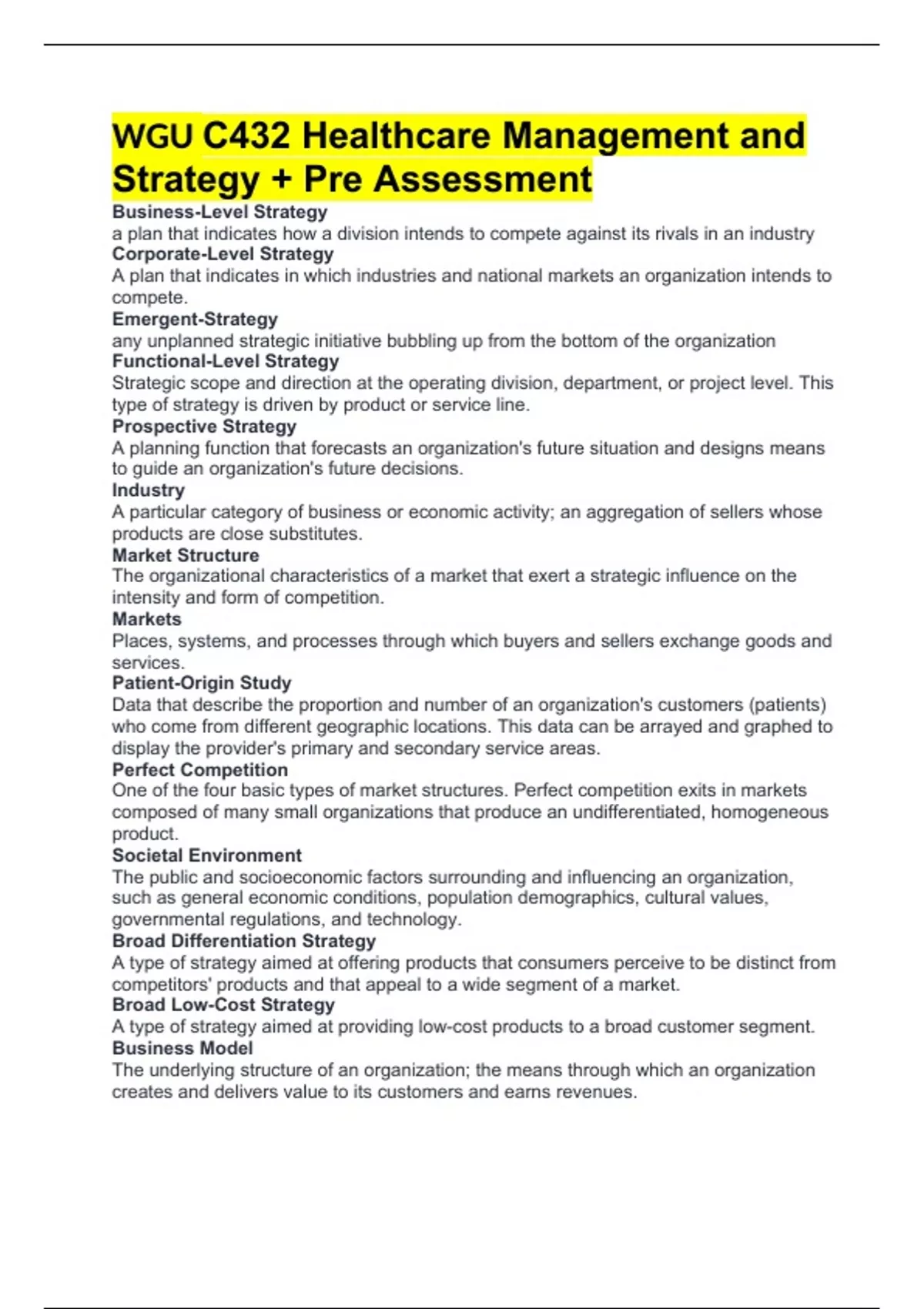 WGU C432 Healthcare Management and Strategy + Pre Assessment

Business-Level Strategy
a plan that indicates how a division intends to compete against its rivals in an industry
Corporate-Level Strategy
A plan that indicates in which industries and national markets an organization intends to compete.
Emergent-Strategy
any unplanned strategic initiative bubbling up from the bottom of the organization
Functional-Level Strategy
Strategic scope and direction at the operating division, department, or project level. This type of strategy is driven by product or service line.
Prospective Strategy
A planning function that forecasts an organization's future situation and designs means to guide an organization's future decisions.
Industry
A particular category of business or economic activity; an aggregation of sellers whose products are close substitutes.
Market Structure
The organizational characteristics of a market that exert a strategic influence on the intensity and form of competition.
Markets
Places, systems, and processes through which buyers and sellers exchange goods and services.
Patient-Origin Study
Data that describe the proportion and number of an organization's customers (patients) who come from different geographic locations. This data can be arrayed and graphed to display the provider's primary and secondary service areas.
Perfect Competition
One of the four basic types of market structures. Perfect competition exits in markets composed of many small organizations that produce an undifferentiated, homogeneous product.
Societal Environment
The public and socioeconomic factors surrounding and influencing an organization, such as general economic conditions, population demographics, cultural values, governmental regulations, and technology.
Broad Differentiation Strategy
A type of strategy aimed at offering products that consumers perceive to be distinct from competitors' products and that appeal to a wide segment of a market.
Broad Low-Cost Strategy
A type of strategy aimed at providing low-cost products to a broad customer segment.
Business Model
The underlying structure of an organization; the means through which an organization creates and delivers value to its customers and earns revenues.